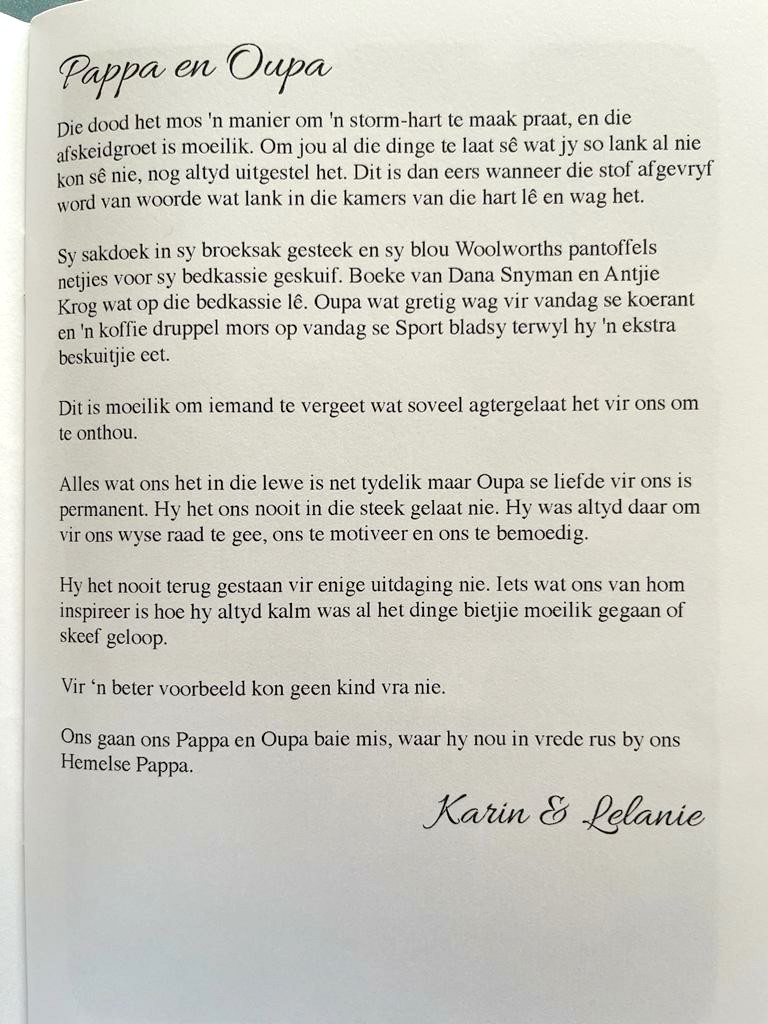 Pappa en Oupa

Die dood het mos 'n manier om 'n storm-hart te maak praat, en die afskeidgroet is moeilik. Om jou al die dinge te laat sê wat jy so lank al nie kon sê nie, nog altyd uitgestel het. Dit is dan eers wanneer die stof afgevryf word van woorde wat lank in die kamers van die hart lê en wag het.

Sy sakdoek in sy broeksak gesteek en sy blou Woolworths pantoffels netjies voor sy bedkassie geskuif. Boeke van Dana Snyman en Antjie Krog wat op die bedkassie lê. Oupa wat gretig wag vir vandag se koerant en 'n koffie druppel mors op vandag se Sport bladsy terwyl hy 'n ekstra beskuitjie eet.

Dit is moeilik om iemand te vergeet wat soveel agtergelaat het vir ons om te onthou.

Alles wat ons het in die lewe is net tydelik maar Oupa se liefde vir ons is permanent. Hy het ons nooit in die steek gelaat nie. Hy was altyd daar om vir ons wyse raad te gee, ons te motiveer en ons te bemoedig.

Hy het nooit terug gestaan vir enige uitdaging nie. Iets wat ons van hom inspireer is hoe hy altyd kalm was al het dinge bietjie moeilik gegaan of skeef geloop.

Vir 'n beter voorbeeld kon geen kind vra nie.

Ons gaan ons Pappa en Oupa baie mis, waar hy nou in vrede rus by ons Hemelse Pappa.

Karin & Lelanie